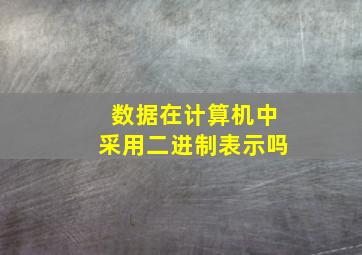 数据在计算机中
采用二进制表示吗